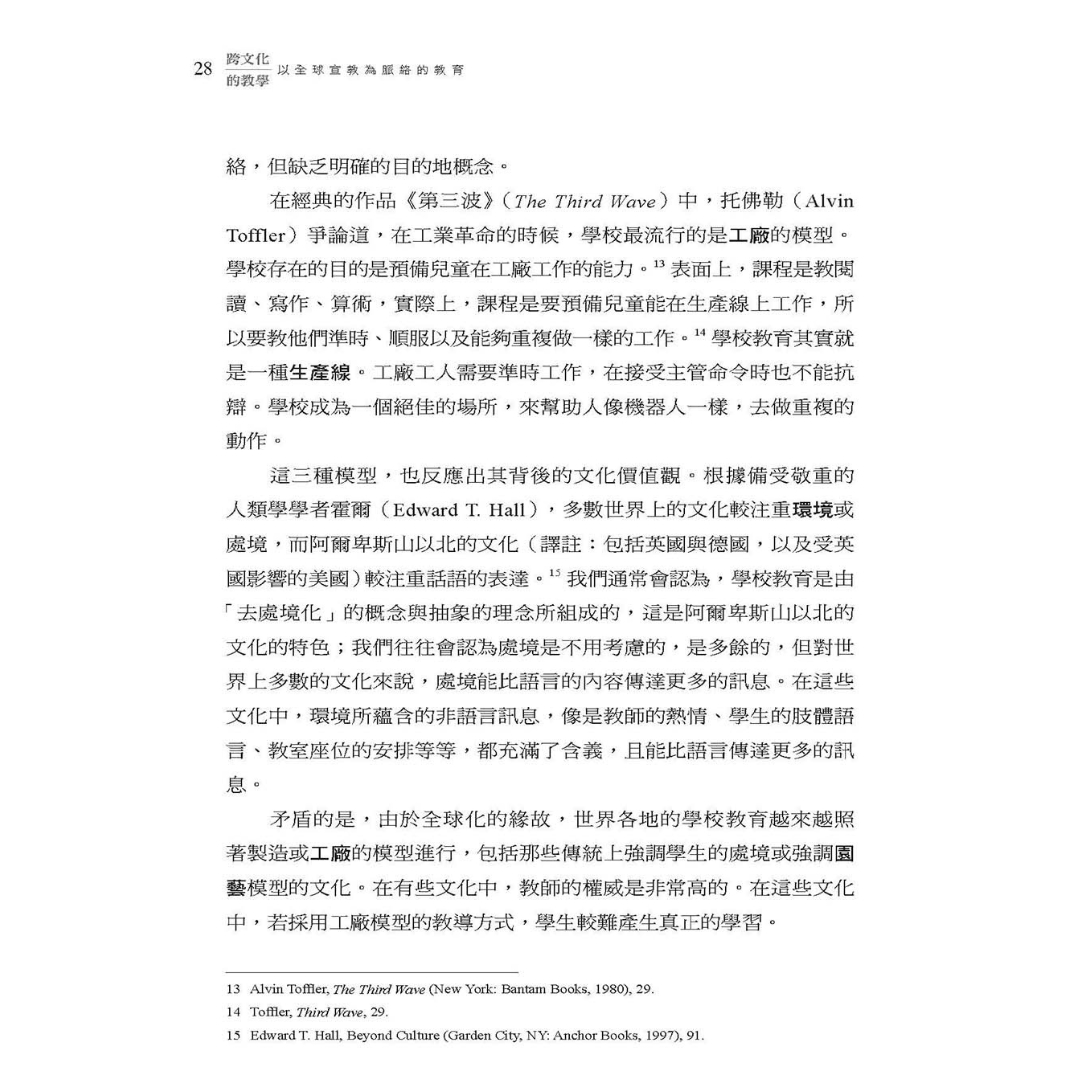 28 跨文化的教學 以全球宣教為脈絡的教育

絡，但缺乏明確的目的地概念。

在經典的作品《第三波》（The Third Wave）中，托佛勒（Alvin Toffler）爭論道，在工業革命的時候，學校最流行的是工廠的模型。學校存在的目的是預備兒童在工廠工作的能力。$^{13}$ 表面上，課程是教閱讀、寫作、算術，實際上，課程是要預備兒童能在生產線上工作，所以要教他們準時、順服以及能夠重複做一樣的工作。$^{14}$ 學校教育其實就是一種生產線。工廠工人需要準時工作，在接受主管命令時也不能抗辯。學校成為一個絕佳的場所，來幫助人像機器人一樣，去做重複的動作。

這三種模型，也反應出其背後的文化價值觀。根據備受敬重的人類學學者霍爾（Edward T. Hall），多數世界上的文化較注重環境或處境，而阿爾卑斯山以北的文化（譯註：包括英國與德國，以及受英國影響的美國）較注重話語的表達。$^{15}$ 我們通常會認為，學校教育是由「去處境化」的概念與抽象的理念所組成的，這是阿爾卑斯山以北的文化的特色；我們往往會認為處境是不用考慮的，是多餘的，但對世界上多數的文化來說，處境能比語言的內容傳達更多的訊息。在這些文化中，環境所蘊含的非語言訊息，像是教師的熱情、學生的肢體語言、教室座位的安排等等，都充滿了含義，且能比語言傳達更多的訊息。

矛盾的是，由於全球化的緣故，世界各地的學校教育越來越照著製造或工廠的模型進行，包括那些傳統上強調學生的處境或強調園藝模型的文化。在有些文化中，教師的權威是非常高的。在這些文化中，若採用工廠模型的教導方式，學生較難產生真正的學習。

13 Alvin Toffler, The Third Wave (New York: Bantam Books, 1980), 29.
14 Toffler, Third Wave, 29.
15 Edward T. Hall, Beyond Culture (Garden City, NY: Anchor Books, 1997), 91.